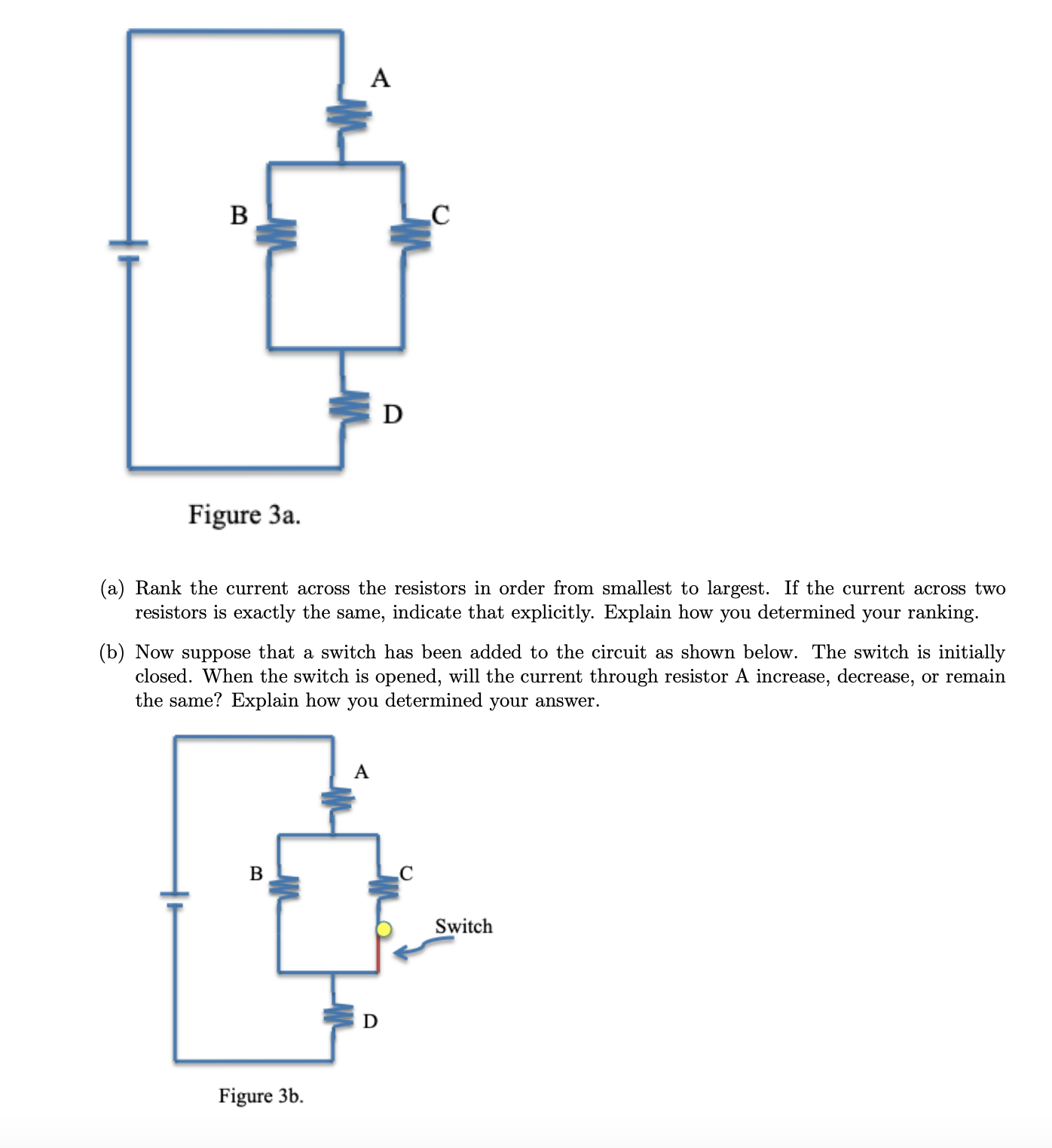 A

B

C

D

Figure 3a.

(a) Rank the current across the resistors in order from smallest to largest. If the current across two resistors is exactly the same, indicate that explicitly. Explain how you determined your ranking.

(b) Now suppose that a switch has been added to the circuit as shown below. The switch is initially closed. When the switch is opened, will the current through resistor A increase, decrease, or remain the same? Explain how you determined your answer.

A

B

C

Switch

D

Figure 3b.